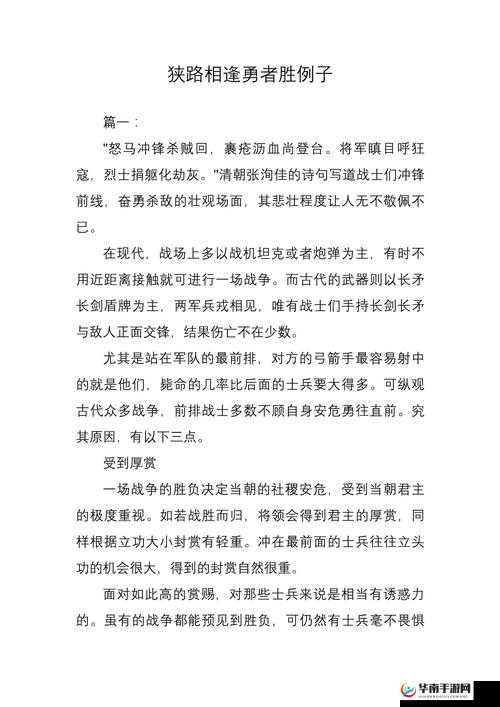 狭路相逢勇者胜例子

篇一：

"怒马冲锋杀贼回，裹疮沥血尚登台。将军瞋目呼狂寇，烈士捐躯化劫灰。"清朝张洵佳的诗句写道战士们冲锋前线，奋勇杀敌的壮观场面，其悲壮程度让人无不敬佩不已。

在现代，战场上多以战机坦克或者炮弹为主，有时不用近距离接触就可进行一场战争。而古代的武器则以长矛长剑盾牌为主，两军兵戎相见，唯有战士们手持长剑长矛与敌人正面交锋，结果伤亡不在少数。

尤其是站在军队的最前排，对方的弓箭手最容易射中的就是他们，毙命的几率比后面的士兵要大得多。可纵观古代众多战争，前排战士多数不顾自身安危勇往直前。究其原因，有以下三点。

受到厚赏

一场战争的胜负决定当朝的社稷安危，受到当朝君主的极度重视。如若战胜而归，将领会得到君主的厚赏，同样根据立功大小封赏有轻重。冲在最前面的士兵往往立头功的机会很大，得到的封赏自然很重。

面对如此高的赏赐，对那些士兵来说是相当有诱惑力的。虽有的战争都能预见到胜负，可仍然有士兵毫不畏惧

华南手游网